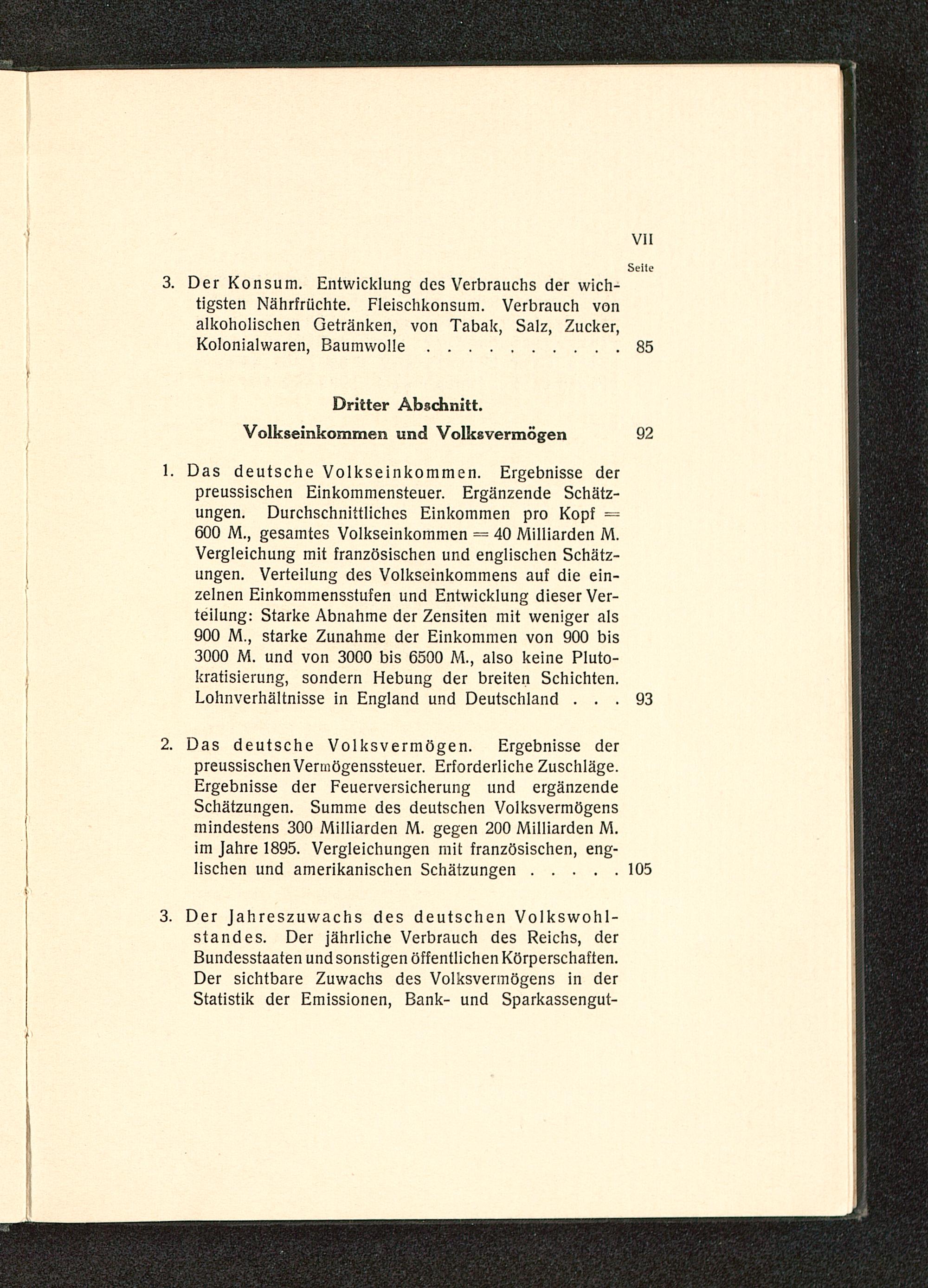 VII

Seite

3. Der Konsum. Entwicklung des Verbrauchs der wichtigsten Nährfrüchte. Fleischkonsum. Verbrauch von alkoholischen Getränken, von Tabak, Salz, Zucker, Kolonialwaren, Baumwolle . . . . . . . . . . 85

Dritter Abschnitt.

Volkseinkommen und Volksvermögen 92

1. Das deutsche Volkseinkommen. Ergebnisse der preussischen Einkommensteuer. Ergänzende Schätzungen. Durchschnittliches Einkommen pro Kopf = 600 M., gesamtes Volkseinkommen = 40 Milliarden M. Vergleichung mit französischen und englischen Schätzungen. Verteilung des Volkseinkommens auf die einzelnen Einkommensstufen und Entwicklung dieser Verteilung: Starke Abnahme der Zensiten mit weniger als 900 M., starke Zunahme der Einkommen von 900 bis 3000 M. und von 3000 bis 6500 M., also keine Plutokratisierung, sondern Hebung der breiten Schichten. Lohnverhältnisse in England und Deutschland . . . 93

2. Das deutsche Volksvermögen. Ergebnisse der preussischen Vermögenssteuer. Erforderliche Zuschläge. Ergebnisse der Feuerversicherung und ergänzende Schätzungen. Summe des deutschen Volksvermögens mindestens 300 Milliarden M. gegen 200 Milliarden M. im Jahre 1895. Vergleichungen mit französischen, englischen und amerikanischen Schätzungen . . . . . 105

3. Der Jahreszuwachs des deutschen Volkswohlstandes. Der jährliche Verbrauch des Reichs, der Bundesstaaten und sonstigen öffentlichen Körperschaften. Der sichtbare Zuwachs des Volksvermögens in der Statistik der Emissionen, Bank- und Sparkassengut-